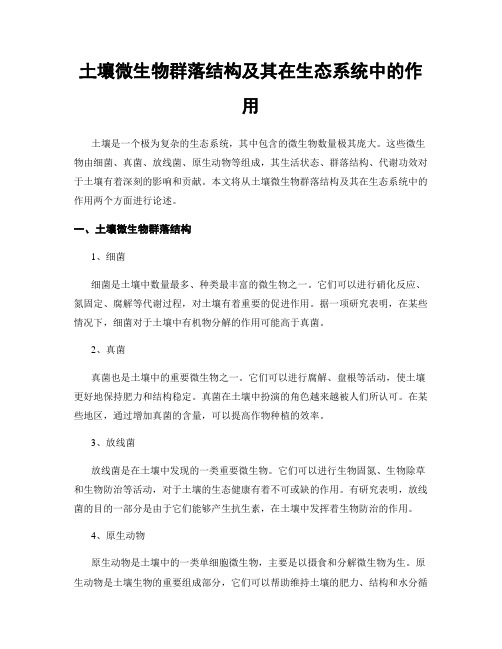 土壤微生物群落结构及其在生态系统中的作用

土壤是一个极为复杂的生态系统，其中包含的微生物数量极其庞大。这些微生物由细菌、真菌、放线菌、原生动物等组成，其生活状态、群落结构、代谢功效对于土壤有着深刻的影响和贡献。本文将从土壤微生物群落结构及其在生态系统中的作用两个方面进行论述。

一、土壤微生物群落结构

1、细菌

细菌是土壤中数量最多、种类最丰富的微生物之一。它们可以进行硝化反应、氮固定、腐解等代谢过程，对土壤有着重要的促进作用。据一项研究表明，在某些情况下，细菌对于土壤中有机物分解的作用可能高于真菌。

2、真菌

真菌也是土壤中的重要微生物之一。它们可以进行腐解、盘根等活动，使土壤更好地保持肥力和结构稳定。真菌在土壤中扮演的角色越来越被人们所认可。在某些地区，通过增加真菌的含量，可以提高作物种植的效率。

3、放线菌

放线菌是在土壤中发现的一类重要微生物。它们可以进行生物固氮、生物除草和生物防治等活动，对于土壤的生态健康有着不可或缺的作用。有研究表明，放线菌的目的一部分是由于它们能够产生抗生素，在土壤中发挥着生物防治的作用。

4、原生动物

原生动物是土壤中的一类单细胞微生物，主要是以摄食和分解微生物为生。原生动物是土壤生物的重要组成部分，它们可以帮助维持土壤的肥力、结构和水分循